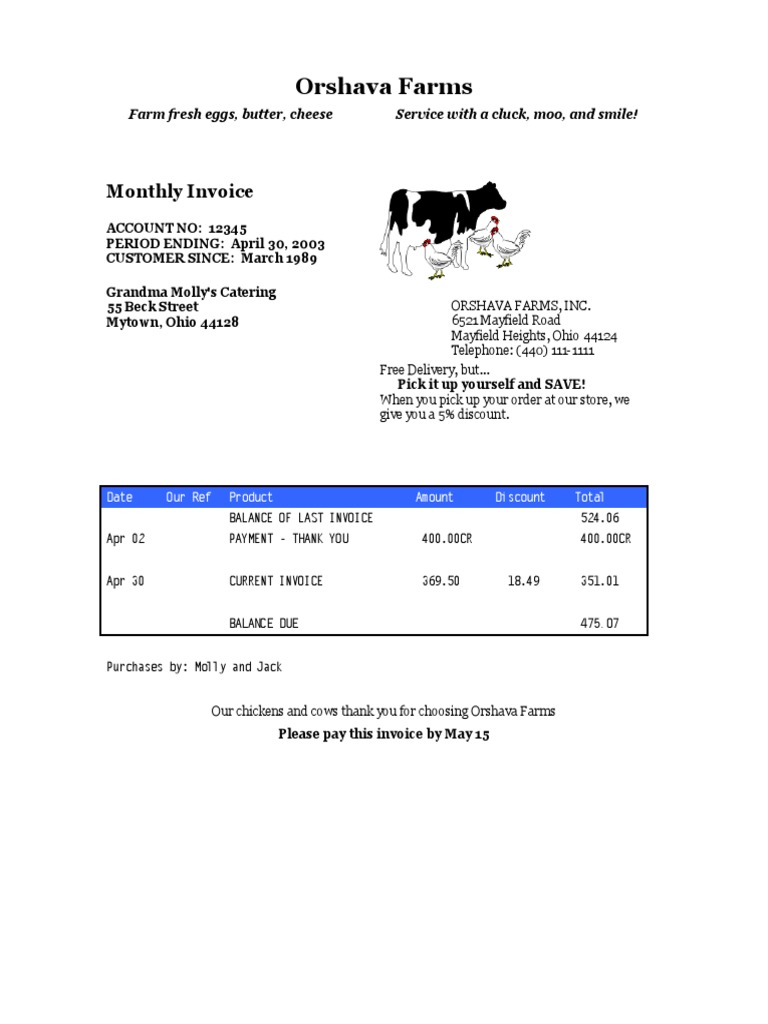 Orshava Farms

Farm fresh eggs, butter, cheese

Service with a cluck, moo, and smile!

Monthly Invoice

ACCOUNT NO: 12345
PERIOD ENDING: April 30, 2003
CUSTOMER SINCE: March 1989

Grandma Molly's Catering
55 Beck Street
Mytown, Ohio 44128

ORSHAVA FARMS, INC.
6521 Mayfield Road
Mayfield Heights, Ohio 44124
Telephone: (440) 111-1111

Free Delivery, but...
Pick it up yourself and SAVE!
When you pick up your order at our store, we give you a 5% discount.

| Date | Our Ref | Product | Amount | Discount | Total |
|---|---|---|---|---|---|
| | | BALANCE OF LAST INVOICE | | | 524.06 |
| Apr 02 | | PAYMENT - THANK YOU | 400.00CR | | 400.00CR |
| Apr 30 | | CURRENT INVOICE | 369.50 | 18.49 | 351.01 |
| | | BALANCE DUE | | | 475.07 |

Purchases by: Molly and Jack

Our chickens and cows thank you for choosing Orshava Farms

Please pay this invoice by May 15